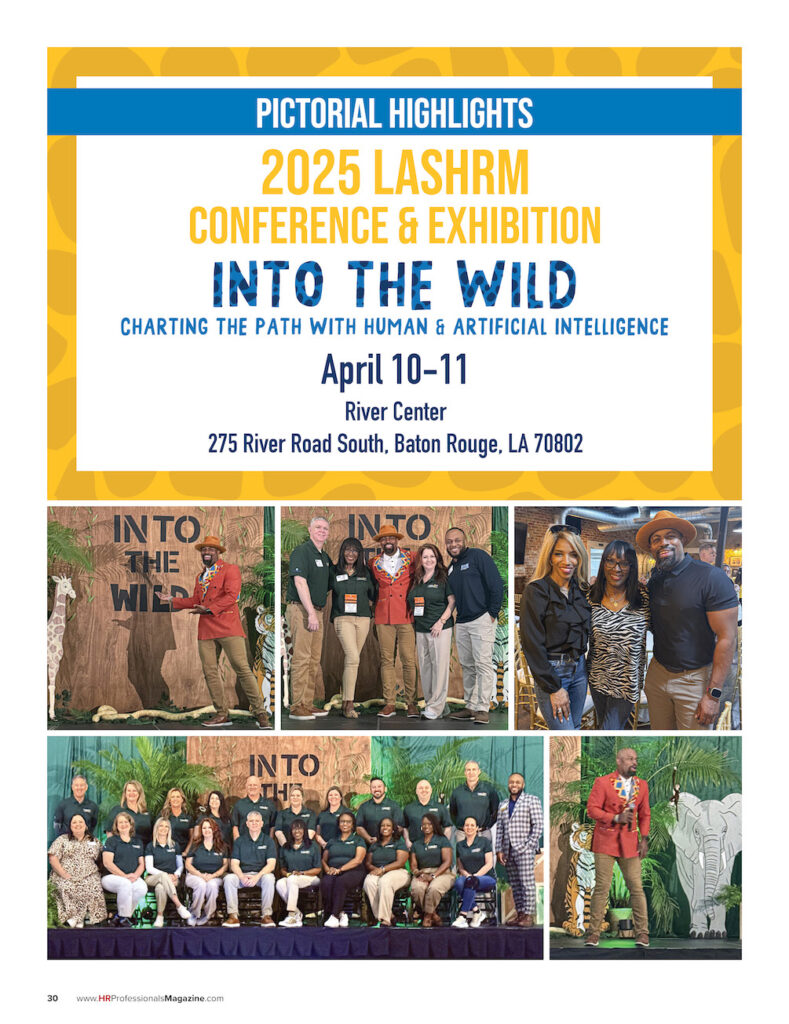 PICTORIAL HIGHLIGHTS

2025 LASHRM

CONFERENCE & EXHIBITION

INTO THE WILD

CHARTING THE PATH WITH HUMAN & ARTIFICIAL INTELLIGENCE

April 10-11

River Center

275 River Road South, Baton Rouge, LA 70802

INTO THE WILD

INTO

INTO

30 www.HRProfessionalsMagazine.com